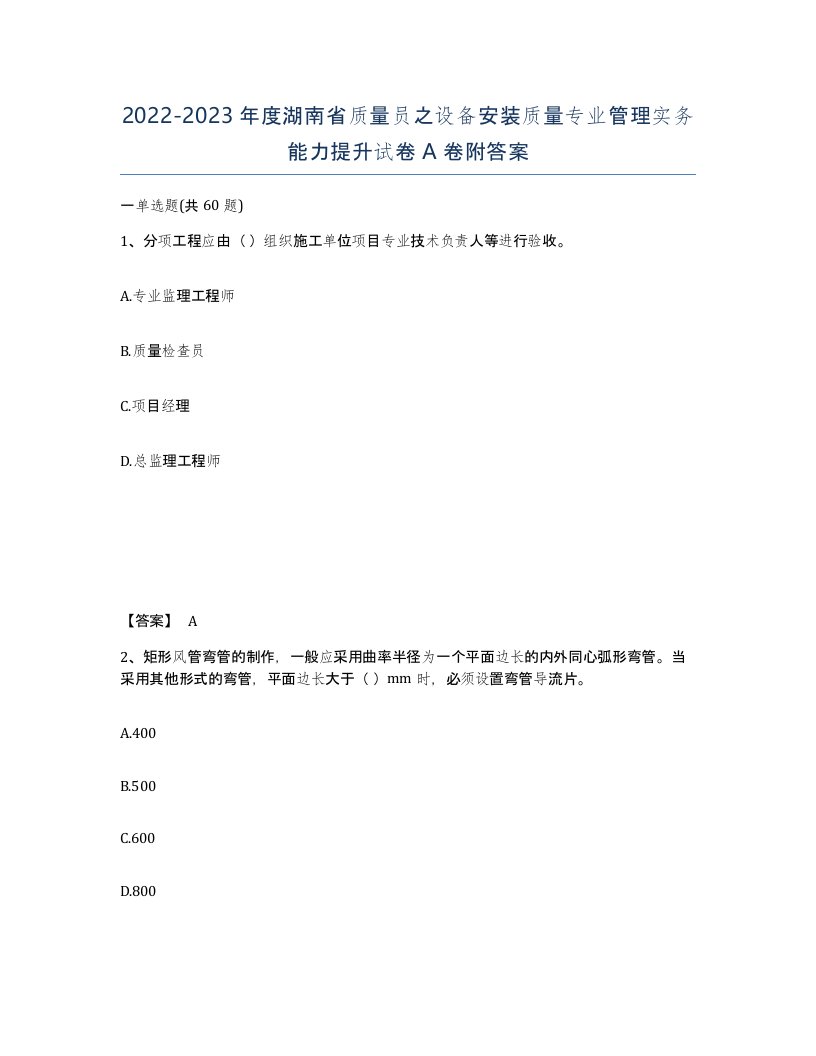 2022-2023 年度湖南省质量员之设备安装质量专业管理实务能力提升试卷 A 卷附答案

一单选题(共 60 题)

1、分项工程应由（）组织施工单位项目专业技术负责人等进行验收。

A.专业监理工程师

B.质量检查员

C.项目经理

D.总监理工程师

【答案】 A

2、矩形风管弯管的制作，一般应采用曲率半径为一个平面边长的内外同心弧形弯管。当采用其他形式的弯管，平面边长大于（）mm 时，必须设置弯管导流片。

A.400

B.500

C.600

D.800